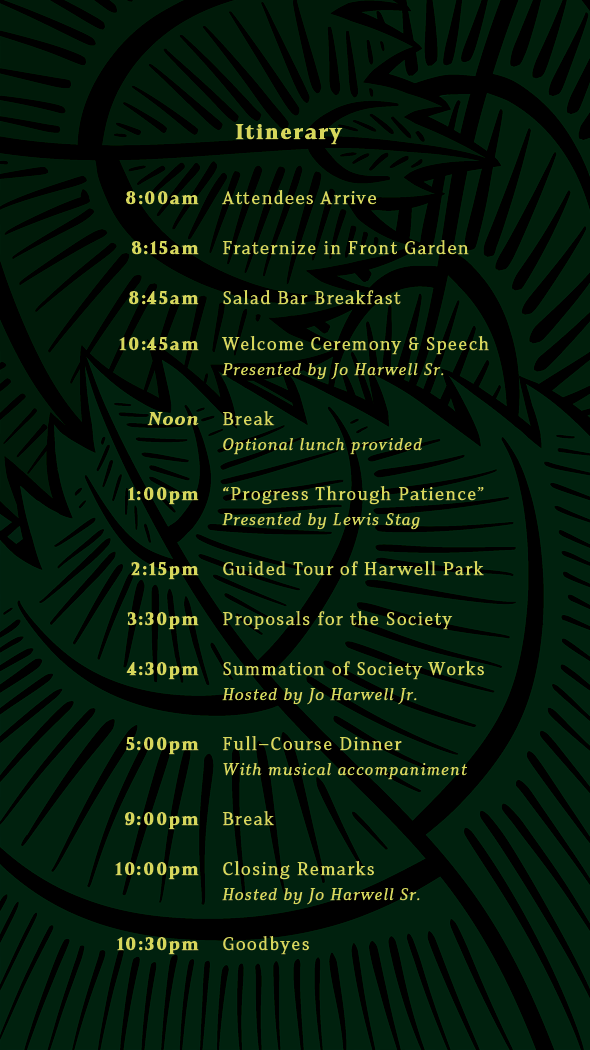 Itinerary

8:00am Attendees Arrive

8:15am Fraternize in Front Garden

8:45am Salad Bar Breakfast

10:45am Welcome Ceremony & Speech
Presented by Jo Harwell Sr.

Noon Break
Optional lunch provided

1:00pm “Progress Through Patience”
Presented by Lewis Stag

2:15pm Guided Tour of Harwell Park

3:30pm Proposals for the Society

4:30pm Summation of Society Works
Hosted by Jo Harwell Jr.

5:00pm Full–Course Dinner
With musical accompaniment

9:00pm Break

10:00pm Closing Remarks
Hosted by Jo Harwell Sr.

10:30pm Goodbyes